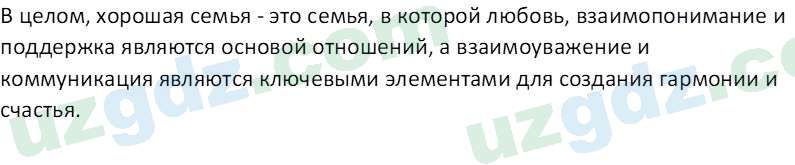 В целом, хорошая семья - это семья, в которой любовь, взаимопонимание и поддержка являются основой отношений, а взаимоуважение и коммуникация являются ключевыми элементами для создания гармонии и счастья.

uzgdz.com
uzgdz.c